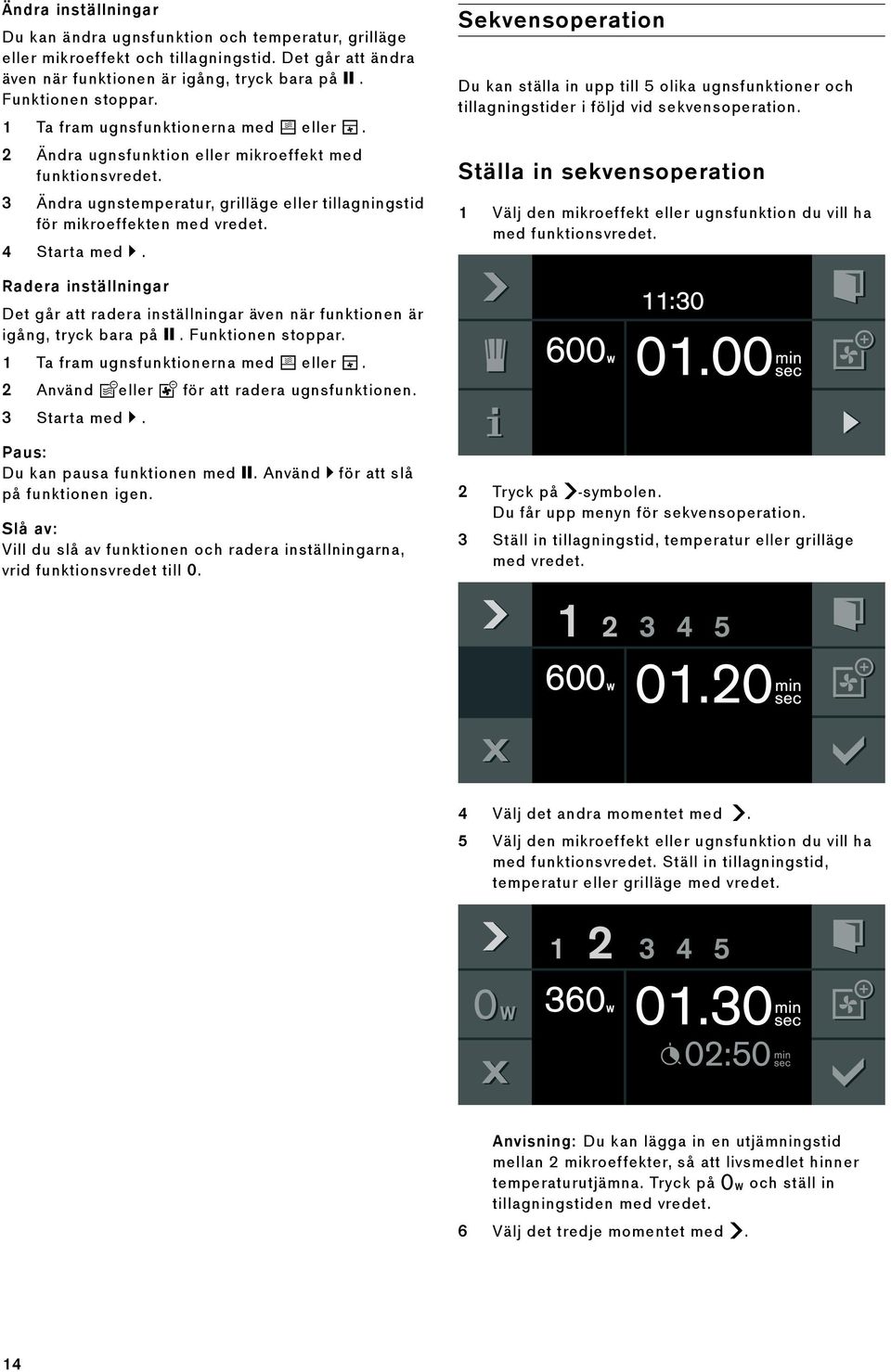 Ändra inställningar

Du kan ändra ugnsfunktion och temperatur, grilläge eller mikroeffekt och tillagningstid. Det går att ändra även när funktionen är igång, tryck bara på II. Funktionen stoppar.

1 Ta fram ugnsfunktionerna med eller .
2 Ändra ugnsfunktion eller mikroeffekt med funktionsvredet.
3 Ändra ugnstemperatur, grilläge eller tillagningstid för mikroeffekten med vredet.
4 Starta med .

Radera inställningar

Det går att radera inställningar även när funktionen är igång, tryck bara på II. Funktionen stoppar.

1 Ta fram ugnsfunktionerna med eller .
2 Använd eller för att radera ugnsfunktionen.
3 Starta med .

Paus:
Du kan pausa funktionen med II. Använd för att slå på funktionen igen.

Slå av:
Vill du slå av funktionen och radera inställningarna, vrid funktionsvredet till 0.

Sekvensoperation

Du kan ställa in upp till 5 olika ugnsfunktioner och tillagningstider i följd vid sekvensoperation.

Ställa in sekvensoperation

1 Välj den mikroeffekt eller ugnsfunktion du vill ha med funktionsvredet.

11:30
600w 01.00 min sec

2 Tryck på -symbolen.
Du får upp menyn för sekvensoperation.
3 Ställ in tillagningstid, temperatur eller grilläge med vredet.

1 2 3 4 5
600w 01.20 min sec

4 Välj det andra momentet med .
5 Välj den mikroeffekt eller ugnsfunktion du vill ha med funktionsvredet. Ställ in tillagningstid, temperatur eller grilläge med vredet.

1 2 3 4 5
0w 360w 01.30 min sec
02:50 min sec

Anvisning: Du kan lägga in en utjämningstid mellan 2 mikroeffekter, så att livsmedlet hinner temperaturutjämna. Tryck på 0w och ställ in tillagningstiden med vredet.

6 Välj det tredje momentet med .

14